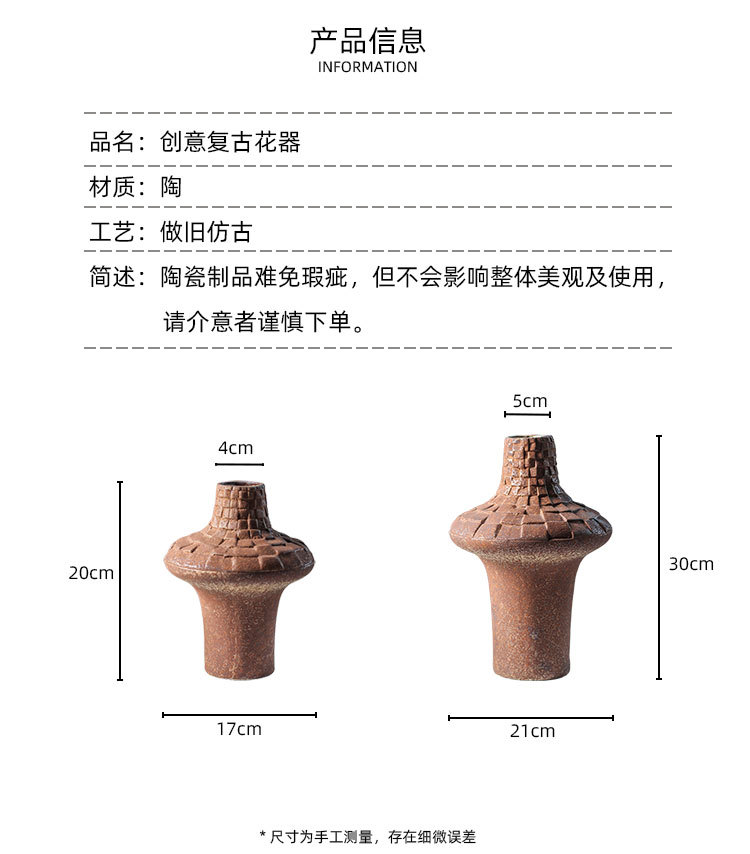 产品信息
INFORMATION

品名：创意复古花器

材质：陶

工艺：做旧仿古

简述：陶瓷制品难免瑕疵，但不会影响整体美观及使用，请介意者谨慎下单。

4cm

20cm

17cm

5cm

30cm

21cm

* 尺寸为手工测量，存在细微误差